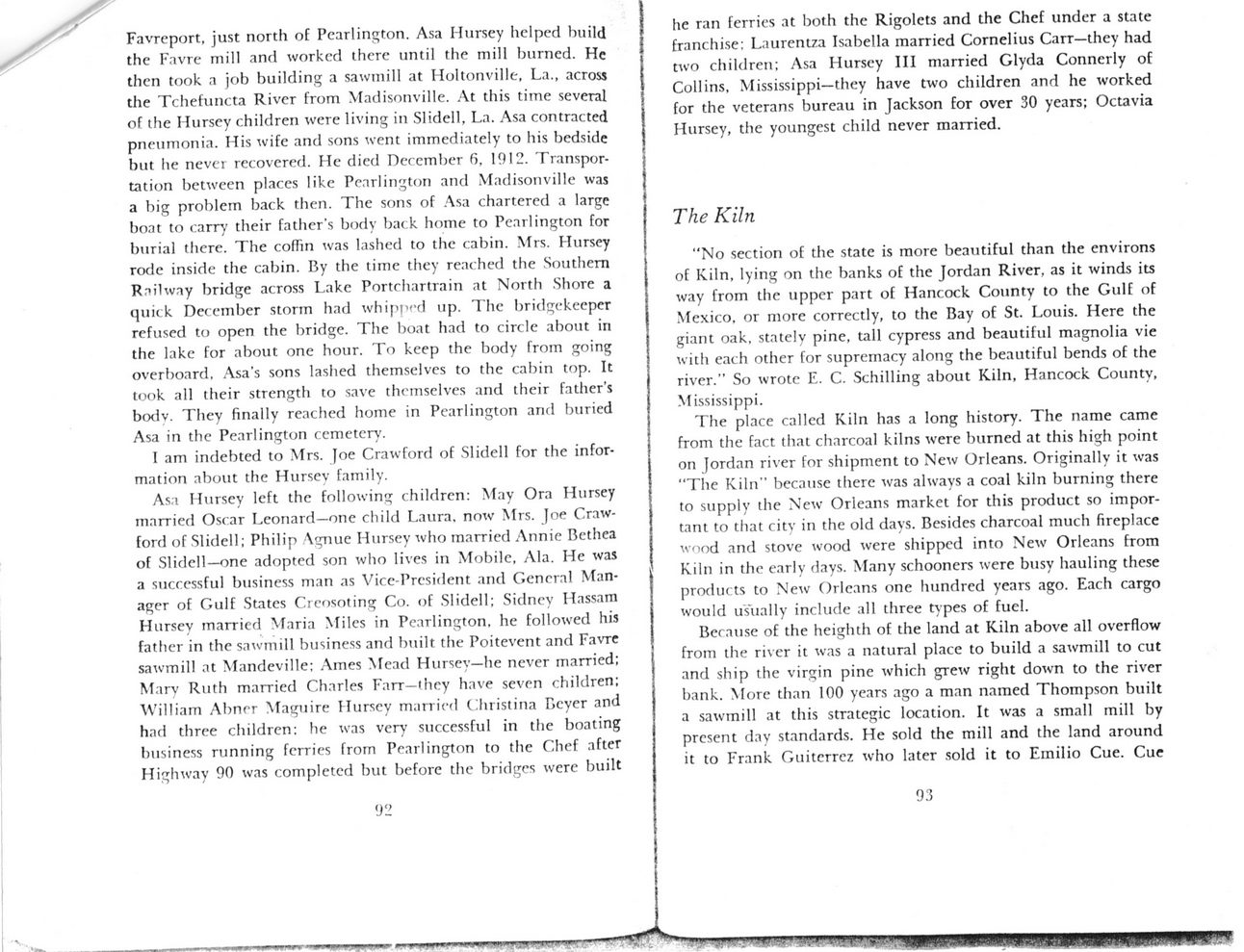 Favreport, just north of Pearlington. Asa Hursey helped build the Favre mill and worked there until the mill burned. He then took a job building a sawmill at Holtonville, La., across the Tchefuncta River from Madisonville. At this time several of the Hursey children were living in Slidell, La. Asa contracted pneumonia. His wife and sons went immediately to his bedside but he never recovered. He died December 6, 1912. Transportation between places like Pearlington and Madisonville was a big problem back then. The sons of Asa chartered a large boat to carry their father's body back home to Pearlington for burial there. The coffin was lashed to the cabin. Mrs. Hursey rode inside the cabin. By the time they reached the Southern Railway bridge across Lake Portchartrain at North Shore a quick December storm had whipped up. The bridgekeeper refused to open the bridge. The boat had to circle about in the lake for about one hour. To keep the body from going overboard, Asa's sons lashed themselves to the cabin top. It took all their strength to save themselves and their father's body. They finally reached home in Pearlington and buried Asa in the Pearlington cemetery.

I am indebted to Mrs. Joe Crawford of Slidell for the information about the Hursey family.

Asa Hursey left the following children: May Ora Hursey married Oscar Leonard—one child Laura, now Mrs. Joe Crawford of Slidell; Philip Agnue Hursey who married Annie Bethea of Slidell—one adopted son who lives in Mobile, Ala. He was a successful business man as Vice-President and General Manager of Gulf States Creosoting Co. of Slidell; Sidney Hassam Hursey married Maria Miles in Pearlington, he followed his father in the sawmill business and built the Poitevent and Favre sawmill at Mandeville; Ames Mead Hursey—he never married; Mary Ruth married Charles Farr—they have seven children; William Abner Maguire Hursey married Christina Beyer and had three children; he was very successful in the boating business running ferries from Pearlington to the Chef after Highway 90 was completed but before the bridges were built

92

he ran ferries at both the Rigolets and the Chef under a state franchise; Laurentza Isabella married Cornelius Carr—they had two children; Asa Hursey III married Glyda Connerly of Collins, Mississippi—they have two children and he worked for the veterans bureau in Jackson for over 30 years; Octavia Hursey, the youngest child never married.

The Kiln

"No section of the state is more beautiful than the environs of Kiln, lying on the banks of the Jordan River, as it winds its way from the upper part of Hancock County to the Gulf of Mexico, or more correctly, to the Bay of St. Louis. Here the giant oak, stately pine, tall cypress and beautiful magnolia vie with each other for supremacy along the beautiful bends of the river." So wrote E. C. Schilling about Kiln, Hancock County, Mississippi.

The place called Kiln has a long history. The name came from the fact that charcoal kilns were burned at this high point on Jordan river for shipment to New Orleans. Originally it was "The Kiln" because there was always a coal kiln burning there to supply the New Orleans market for this product so important to that city in the old days. Besides charcoal much fireplace wood and stove wood were shipped into New Orleans from Kiln in the early days. Many schooners were busy hauling these products to New Orleans one hundred years ago. Each cargo would usually include all three types of fuel.

Because of the heighth of the land at Kiln above all overflow from the river it was a natural place to build a sawmill to cut and ship the virgin pine which grew right down to the river bank. More than 100 years ago a man named Thompson built a sawmill at this strategic location. It was a small mill by present day standards. He sold the mill and the land around it to Frank Guiterrez who later sold it to Emilio Cue. Cue

93